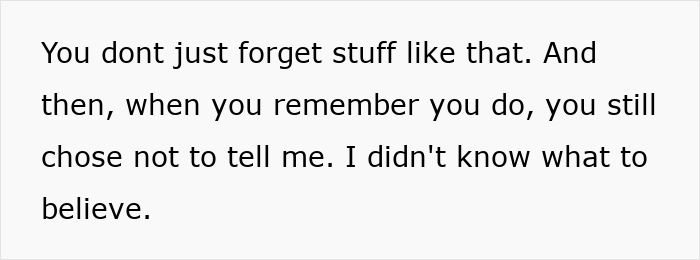 You dont just forget stuff like that. And then, when you remember you do, you still chose not to tell me. I didn't know what to believe.